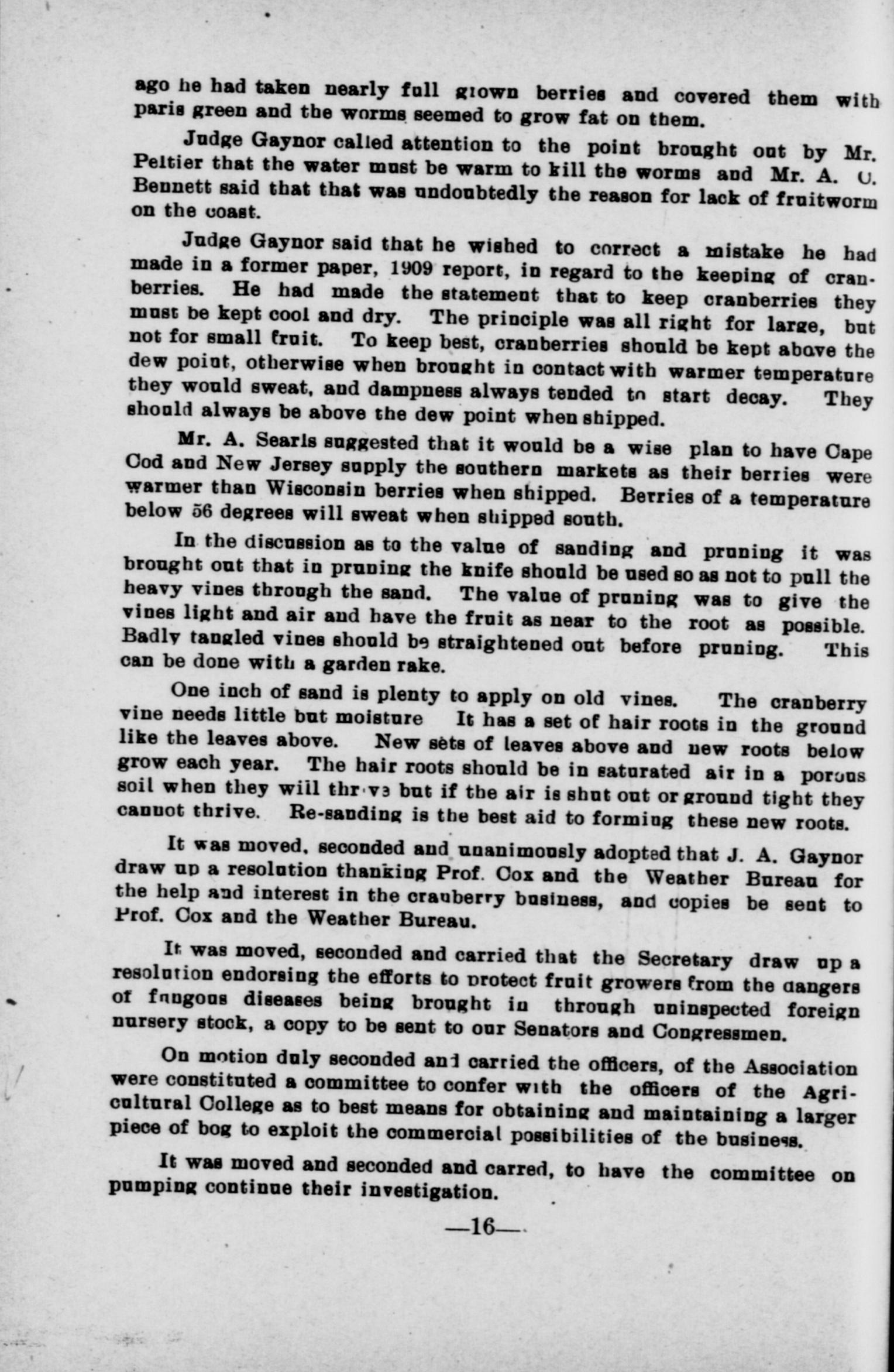 ago he had taken nearly full grown berries and covered them with paris green and the worms seemed to grow fat on them.

Judge Gaynor called attention to the point brought out by Mr. Peltier that the water must be warm to kill the worms and Mr. A. C. Bennett said that that was undoubtedly the reason for lack of fruitworm on the coast.

Judge Gaynor said that he wished to correct a mistake he had made in a former paper, 1909 report, in regard to the keeping of cranberries. He had made the statement that to keep cranberries they must be kept cool and dry. The principle was all right for large, but not for small fruit. To keep best, cranberries should be kept above the dew point, otherwise when brought in contact with warmer temperature they would sweat, and dampness always tended to start decay. They should always be above the dew point when shipped.

Mr. A. Searls suggested that it would be a wise plan to have Cape Cod and New Jersey supply the southern markets as their berries were warmer than Wisconsin berries when shipped. Berries of a temperature below 56 degrees will sweat when shipped south.

In the discussion as to the value of sanding and pruning it was brought out that in pruning the knife should be used so as not to pull the heavy vines through the sand. The value of pruning was to give the vines light and air and have the fruit as near to the root as possible. Badly tangled vines should be straightened out before pruning. This can be done with a garden rake.

One inch of sand is plenty to apply on old vines. The cranberry vine needs little but moisture It has a set of hair roots in the ground like the leaves above. New sets of leaves above and new roots below grow each year. The hair roots should be in saturated air in a porous soil when they will thrive but if the air is shut out or ground tight they cannot thrive. Re-sanding is the best aid to forming these new roots.

It was moved, seconded and unanimously adopted that J. A. Gaynor draw up a resolution thanking Prof. Cox and the Weather Bureau for the help and interest in the cranberry business, and copies be sent to Prof. Cox and the Weather Bureau.

It was moved, seconded and carried that the Secretary draw up a resolution endorsing the efforts to protect fruit growers from the dangers of fungous diseases being brought in through uninspected foreign nursery stock, a copy to be sent to our Senators and Congressmen.

On motion duly seconded and carried the officers, of the Association were constituted a committee to confer with the officers of the Agricultural College as to best means for obtaining and maintaining a larger piece of bog to exploit the commercial possibilities of the business.

It was moved and seconded and carred, to have the committee on pumping continue their investigation.

—16—